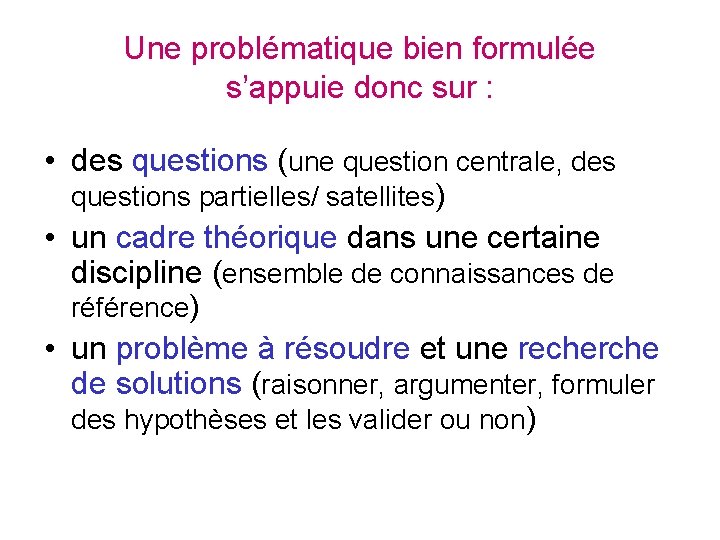 Une problématique bien formulée s'appuie donc sur :

• des questions (une question centrale, des questions partielles/ satellites)
• un cadre théorique dans une certaine discipline (ensemble de connaissances de référence)
• un problème à résoudre et une recherche de solutions (raisonner, argumenter, formuler des hypothèses et les valider ou non)